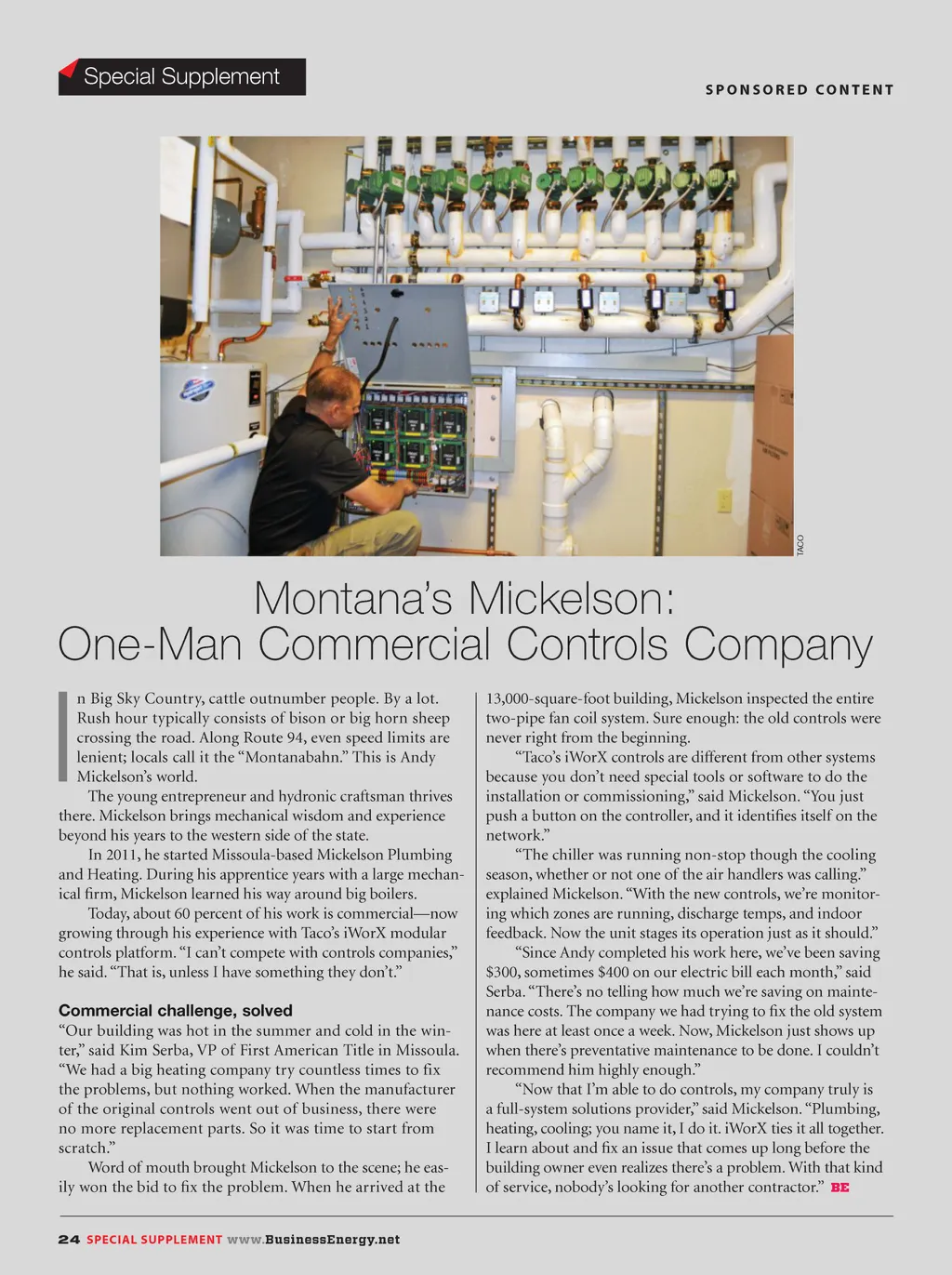 Special Supplement

SPONSORED CONTENT

TACO

Montana's Mickelson: One-Man Commercial Controls Company

In Big Sky Country, cattle outnumber people. By a lot. Rush hour typically consists of bison or big horn sheep crossing the road. Along Route 94, even speed limits are lenient; locals call it the "Montanabahn." This is Andy Mickelson's world.

The young entrepreneur and hydronic craftsman thrives there. Mickelson brings mechanical wisdom and experience beyond his years to the western side of the state.

In 2011, he started Missoula-based Mickelson Plumbing and Heating. During his apprentice years with a large mechanical firm, Mickelson learned his way around big boilers.

Today, about 60 percent of his work is commercial—now growing through his experience with Taco's iWorX modular controls platform. "I can't compete with controls companies," he said. "That is, unless I have something they don't."

Commercial challenge, solved

"Our building was hot in the summer and cold in the winter," said Kim Serba, VP of First American Title in Missoula. "We had a big heating company try countless times to fix the problems, but nothing worked. When the manufacturer of the original controls went out of business, there were no more replacement parts. So it was time to start from scratch."

Word of mouth brought Mickelson to the scene; he easily won the bid to fix the problem. When he arrived at the 13,000-square-foot building, Mickelson inspected the entire two-pipe fan coil system. Sure enough: the old controls were never right from the beginning.

"Taco's iWorX controls are different from other systems because you don't need special tools or software to do the installation or commissioning," said Mickelson. "You just push a button on the controller, and it identifies itself on the network."

"The chiller was running non-stop though the cooling season, whether or not one of the air handlers was calling." explained Mickelson. "With the new controls, we're monitoring which zones are running, discharge temps, and indoor feedback. Now the unit stages its operation just as it should."

"Since Andy completed his work here, we've been saving $300, sometimes $400 on our electric bill each month," said Serba. "There's no telling how much we're saving on maintenance costs. The company we had trying to fix the old system was here at least once a week. Now, Mickelson just shows up when there's preventative maintenance to be done. I couldn't recommend him highly enough."

"Now that I'm able to do controls, my company truly is a full-system solutions provider," said Mickelson. "Plumbing, heating, cooling; you name it, I do it. iWorX ties it all together. I learn about and fix an issue that comes up long before the building owner even realizes there's a problem. With that kind of service, nobody's looking for another contractor." BE

24 SPECIAL SUPPLEMENT www.BusinessEnergy.net